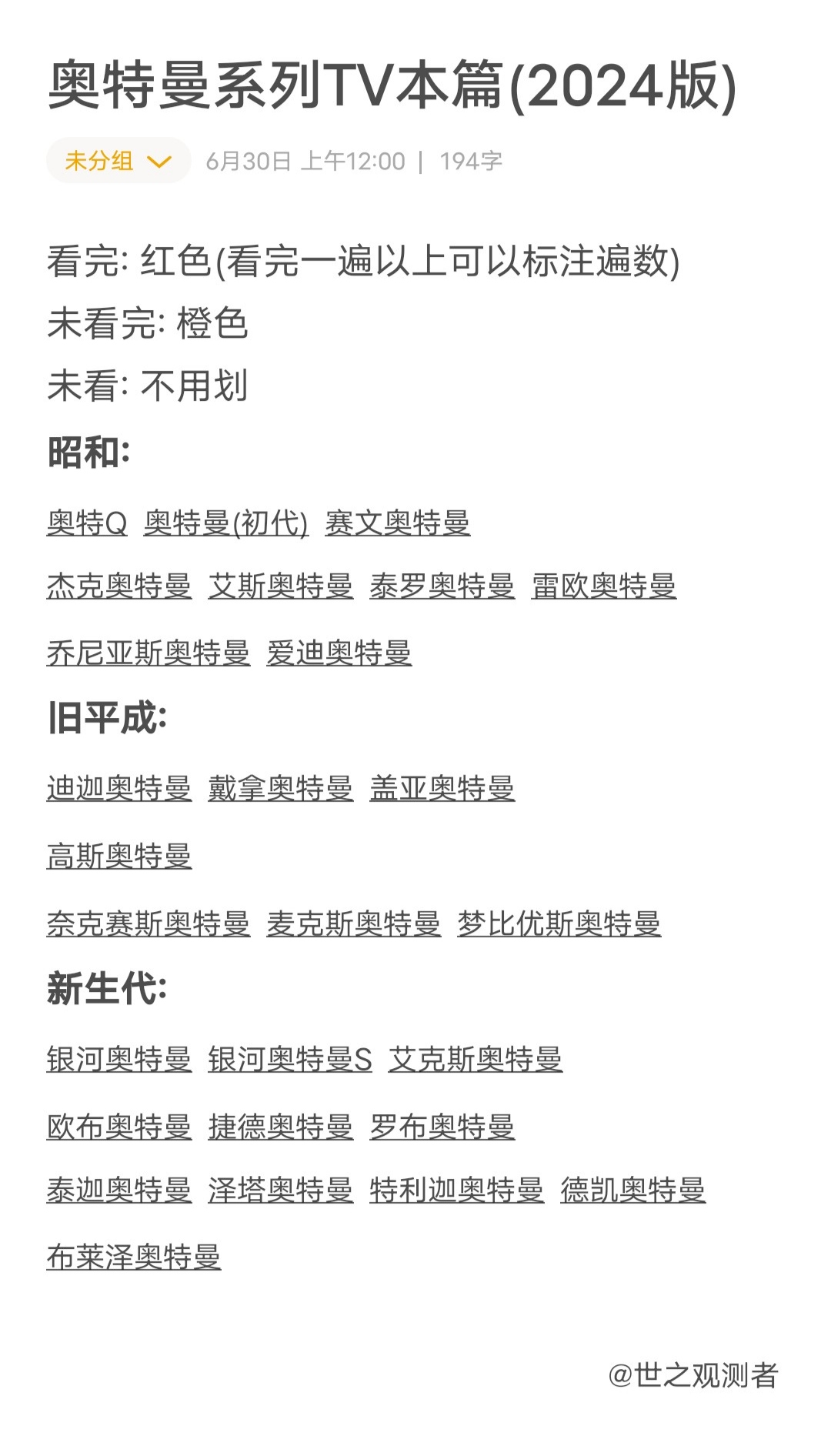 奥特曼系列TV本篇(2024版)

未分组 6月30日 上午12:00 | 194字

看完: 红色(看完一遍以上可以标注遍数)
未看完: 橙色
未看: 不用划

昭和:

奥特Q 奥特曼(初代) 赛文奥特曼

杰克奥特曼 艾斯奥特曼 泰罗奥特曼 雷欧奥特曼

乔尼亚斯奥特曼 爱迪奥特曼

旧平成:

迪迦奥特曼 戴拿奥特曼 盖亚奥特曼

高斯奥特曼

奈克赛斯奥特曼 麦克斯奥特曼 梦比优斯奥特曼

新生代:

银河奥特曼 银河奥特曼S 艾克斯奥特曼

欧布奥特曼 捷德奥特曼 罗布奥特曼

泰迦奥特曼 泽塔奥特曼 特利迦奥特曼 德凯奥特曼

布莱泽奥特曼

@世之观测者